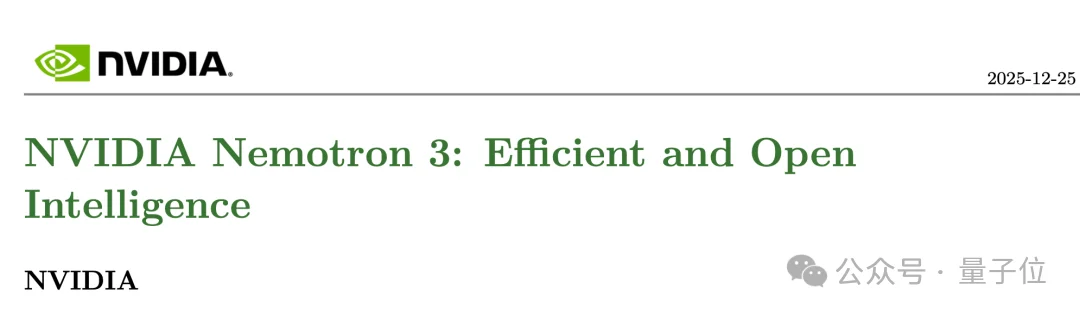 NVIDIA.

2025-12-25

NVIDIA Nemotron 3: Efficient and Open Intelligence

NVIDIA

公众号 · 量子位